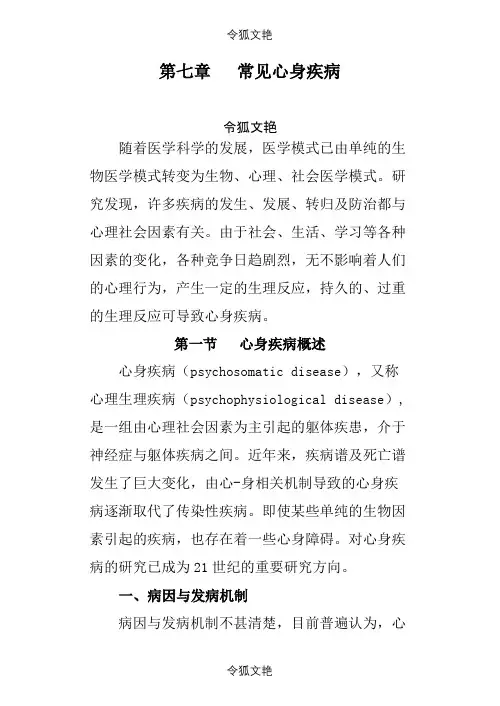 令狐文艳

第七章　常见心身疾病

令狐文艳

随着医学科学的发展，医学模式已由单纯的生物医学模式转变为生物、心理、社会医学模式。研究发现，许多疾病的发生、发展、转归及防治都与心理社会因素有关。由于社会、生活、学习等各种因素的变化，各种竞争日趋剧烈，无不影响着人们的心理行为，产生一定的生理反应，持久的、过重的生理反应可导致心身疾病。

第一节　心身疾病概述

心身疾病（psychosomatic disease），又称心理生理疾病（psychophysiological disease），是一组由心理社会因素为主引起的躯体疾患，介于神经症与躯体疾病之间。近年来，疾病谱及死亡谱发生了巨大变化，由心-身相关机制导致的心身疾病逐渐取代了传染性疾病。即使某些单纯的生物因素引起的疾病，也存在着一些心身障碍。对心身疾病的研究已成为21世纪的重要研究方向。

一、病因与发病机制

病因与发病机制不甚清楚，目前普遍认为，心

令狐文艳